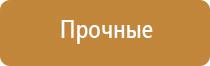 Прочные